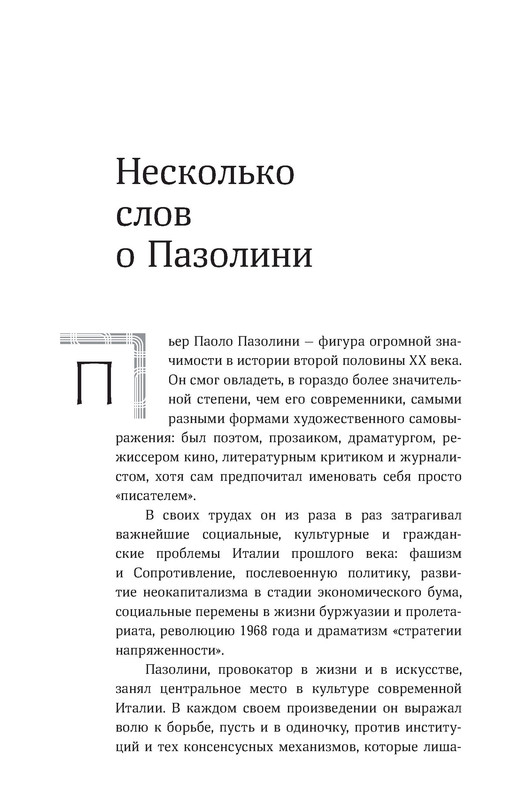 Несколько слов о Пазолини

Пьер Паоло Пазолини – фигура огромной значимости в истории второй половины XX века. Он смог овладеть, в гораздо более значительной степени, чем его современники, самыми разными формами художественного самовыражения: был поэтом, прозаиком, драматургом, режиссером кино, литературным критиком и журналистом, хотя сам предпочитал именовать себя просто «писателем».

В своих трудах он из раза в раз затрагивал важнейшие социальные, культурные и гражданские проблемы Италии прошлого века: фашизм и Сопротивление, послевоенную политику, развитие неокапитализма в стадии экономического бума, социальные перемены в жизни буржуазии и пролетариата, революцию 1968 года и драматизм «стратегии напряженности».

Пазолини, провокатор в жизни и в искусстве, занял центральное место в культуре современной Италии. В каждом своем произведении он выражал волю к борьбе, пусть и в одиночку, против институций и тех консенсусных механизмов, которые лиша-